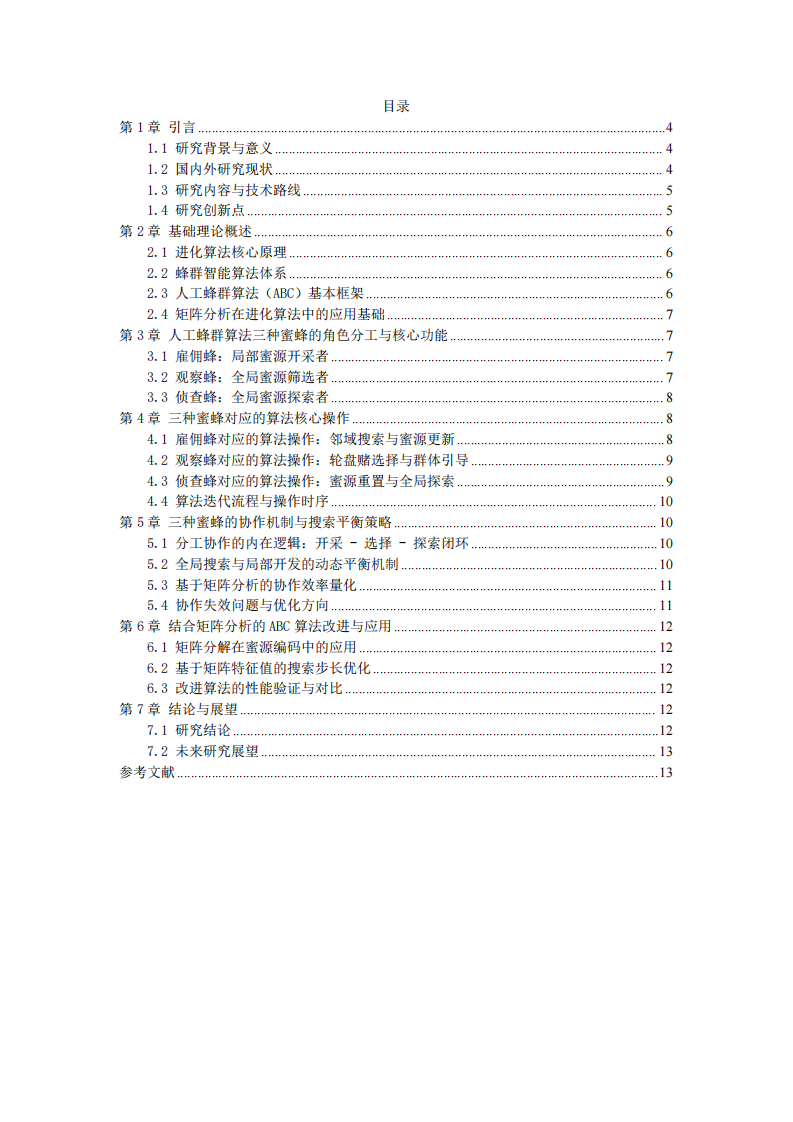 目录

第1章 引言 4
1.1 研究背景与意义 4
1.2 国内外研究现状 4
1.3 研究内容与技术路线 5
1.4 研究创新点 5
第2章 基础理论概述 6
2.1 进化算法核心原理 6
2.2 蜂群智能算法体系 6
2.3 人工蜂群算法（ABC）基本框架 6
2.4 矩阵分析在进化算法中的应用基础 7
第3章 人工蜂群算法三种蜜蜂的角色分工与核心功能 7
3.1 雇佣蜂：局部蜜源开采者 7
3.2 观察蜂：全局蜜源筛选者 7
3.3 侦查蜂：全局蜜源探索者 8
第4章 三种蜜蜂对应的算法核心操作 8
4.1 雇佣蜂对应的算法操作：邻域搜索与蜜源更新 8
4.2 观察蜂对应的算法操作：轮盘赌选择与群体引导 9
4.3 侦查蜂对应的算法操作：蜜源重置与全局探索 9
4.4 算法迭代流程与操作时序 10
第5章 三种蜜蜂的协作机制与搜索平衡策略 10
5.1 分工协作的内在逻辑：开采 - 选择 - 探索闭环 10
5.2 全局搜索与局部开发的动态平衡机制 10
5.3 基于矩阵分析的协作效率量化 11
5.4 协作失效问题与优化方向 11
第6章 结合矩阵分析的ABC算法改进与应用 12
6.1 矩阵分解在蜜源编码中的应用 12
6.2 基于矩阵特征值的搜索步长优化 12
6.3 改进算法的性能验证与对比 12
第7章 结论与展望 12
7.1 研究结论 12
7.2 未来研究展望 13
参考文献 13